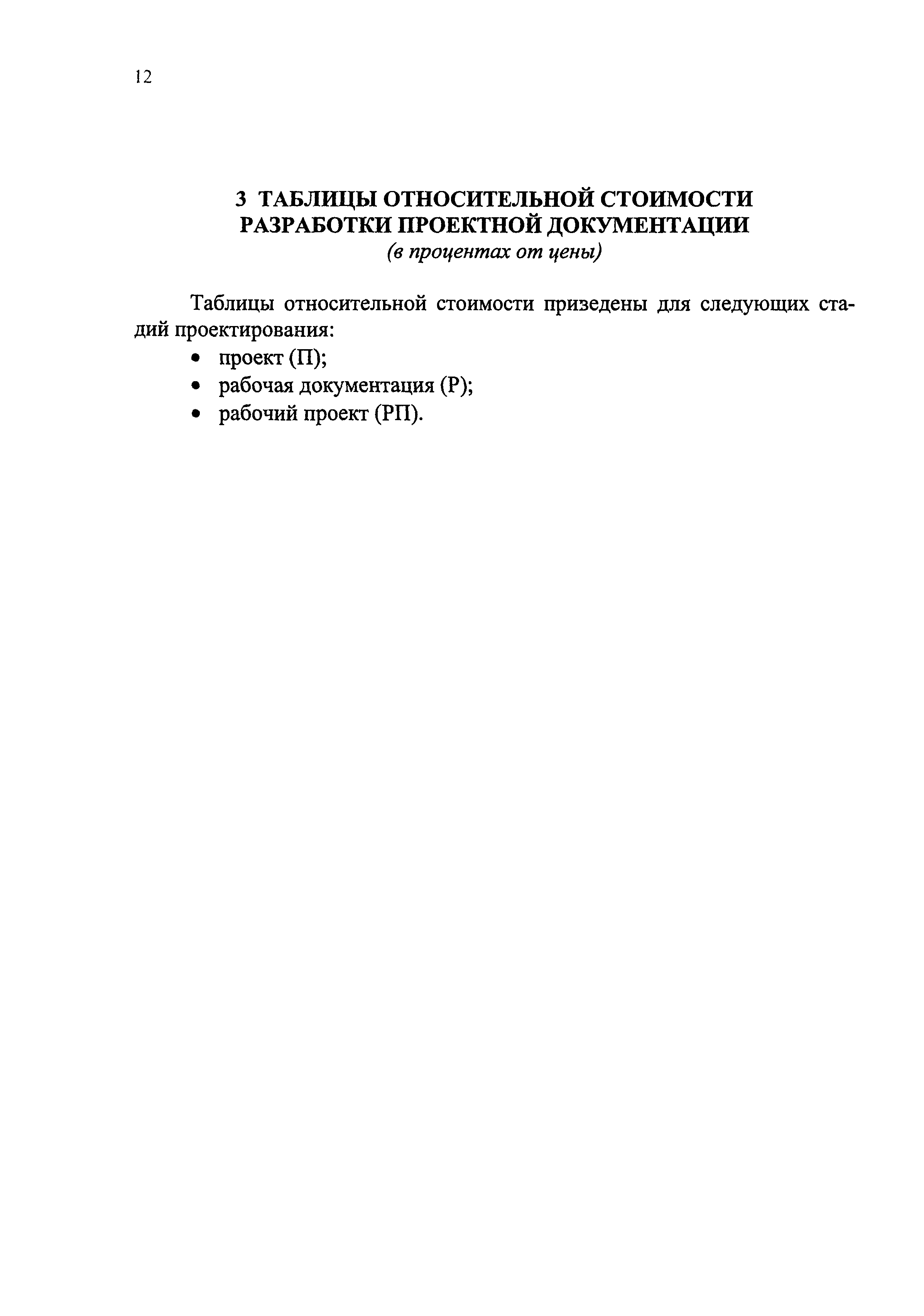 12

3 ТАБЛИЦЫ ОТНОСИТЕЛЬНОЙ СТОИМОСТИ
РАЗРАБОТКИ ПРОЕКТНОЙ ДОКУМЕНТАЦИИ
(в процентах от цены)

Таблицы относительной стоимости призедены для следующих стадий проектирования:
• проект (П);
• рабочая документация (Р);
• рабочий проект (РП).